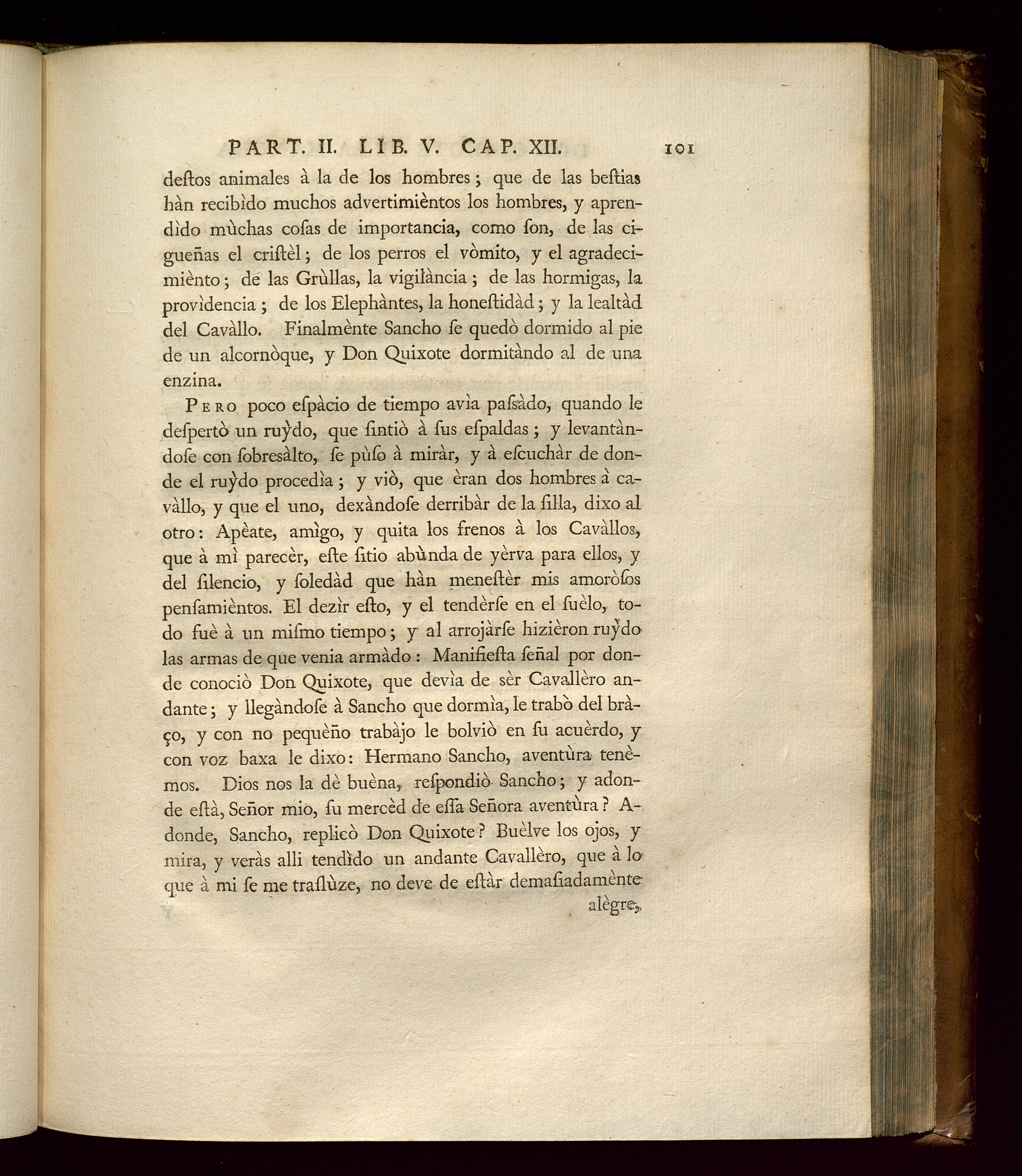 PART. II. LIB. V. CAP. XII. 101

deſtos animales à la de los hombres; que de las beſtias hàn recibìdo muchos advertimièntos los hombres, y aprendìdo mùchas coſas de importancia, como ſon, de las cigueñas el criſtèl; de los perros el vòmito, y el agradecimiènto; de las Grùllas, la vigilància; de las hormigas, la provìdencia; de los Elephàntes, la honeſtidàd; y la lealtàd del Cavàllo. Finalmènte Sancho ſe quedò dormido al pie de un alcornòque, y Don Quixote dormitàndo al de una enzina.

Pero poco eſpàcio de tiempo avìa paſsàdo, quando le deſpertò un ruỳdo, que ſintiò à ſus eſpaldas; y levantàndoſe con ſobresàlto, ſe pùſo à miràr, y à eſcuchàr de donde el ruỳdo procedìa; y viò, que èran dos hombres à cavàllo, y que el uno, dexàndoſe derribàr de la ſilla, dixo al otro: Apèate, amìgo, y quita los frenos à los Cavàllos, que à mì parecèr, eſte ſitio abùnda de yèrva para ellos, y del ſilencio, y ſoledàd que hàn meneſtèr mis amoròſos penſamièntos. El dezìr eſto, y el tendèrſe en el ſuèlo, todo fuè à un miſmo tiempo; y al arrojàrſe hizièron ruỳdo las armas de que venia armàdo: Manifieſta ſeñal por donde conociò Don Quixote, que devìa de sèr Cavallèro andante; y llegàndoſe à Sancho que dormìa, le trabò del bràço, y con no pequèño trabàjo le bolviò en ſu acuèrdo, y con voz baxa le dixo: Hermano Sancho, aventùra tenèmos. Dios nos la dè buèna, reſpondiò Sancho; y adonde eſtà, Señor mio, ſu mercèd de eſſa Señora aventùra? Adonde, Sancho, replicò Don Quixote? Buèlve los ojos, y mira, y veràs alli tendìdo un andante Cavallèro, que à lo que à mi ſe me traſlùze, no deve de eſtàr demaſiadamènte alègre,